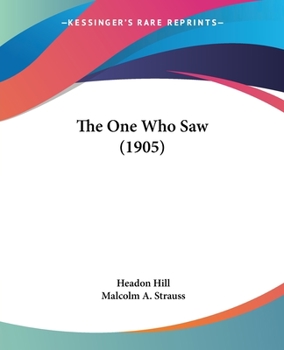 —KESSINGER'S RARE REPRINTS—

The One Who Saw
(1905)

Headon Hill
Malcolm A. Strauss